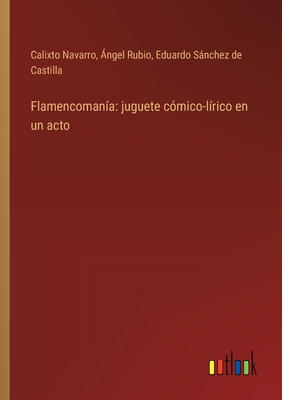 Calixto Navarro, Ángel Rubio, Eduardo Sánchez de Castilla

Flamencomanía: juguete cómico-lírico en un acto

outlook